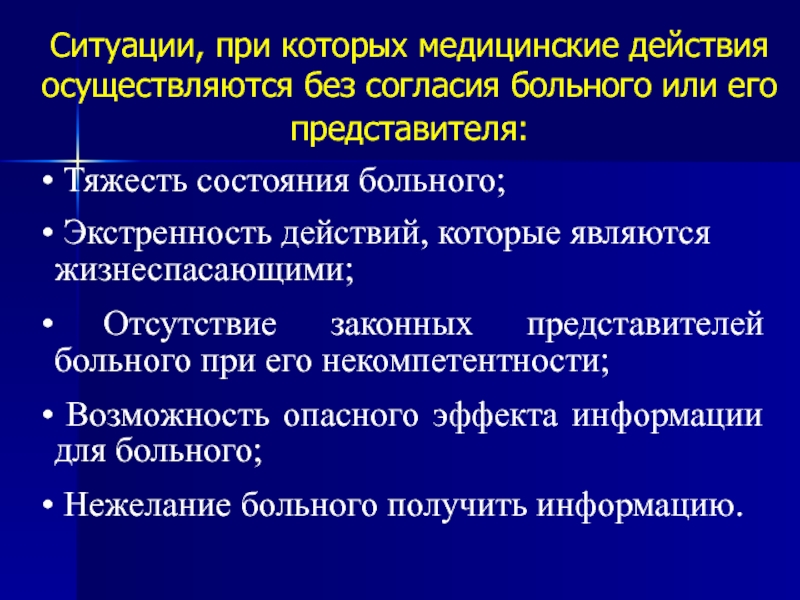 Ситуации, при которых медицинские действия осуществляются без согласия больного или его представителя:

• Тяжесть состояния больного;

• Экстренность действий, которые являются жизнеспасающими;

• Отсутствие законных представителей больного при его некомпетентности;

• Возможность опасного эффекта информации для больного;

• Нежелание больного получить информацию.